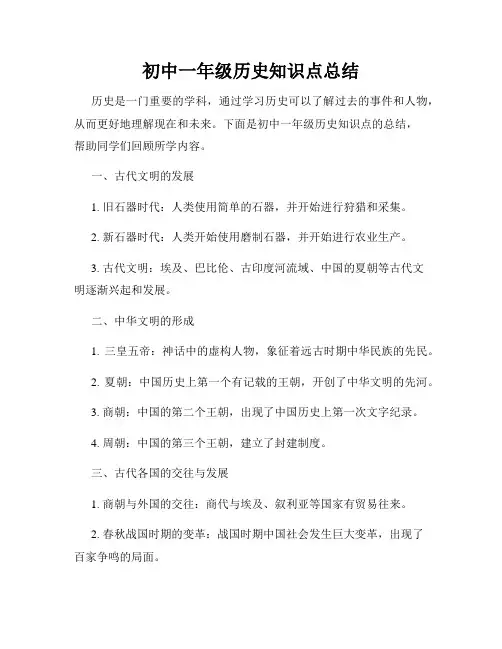 初中一年级历史知识点总结

历史是一门重要的学科，通过学习历史可以了解过去的事件和人物，从而更好地理解现在和未来。下面是初中一年级历史知识点的总结，帮助同学们回顾所学内容。

一、古代文明的发展

1. 旧石器时代：人类使用简单的石器，并开始进行狩猎和采集。

2. 新石器时代：人类开始使用磨制石器，并开始进行农业生产。

3. 古代文明：埃及、巴比伦、古印度河流域、中国的夏朝等古代文明逐渐兴起和发展。

二、中华文明的形成

1. 三皇五帝：神话中的虚构人物，象征着远古时期中华民族的先民。

2. 夏朝：中国历史上第一个有记载的王朝，开创了中华文明的先河。

3. 商朝：中国的第二个王朝，出现了中国历史上第一次文字纪录。

4. 周朝：中国的第三个王朝，建立了封建制度。

三、古代各国的交往与发展

1. 商朝与外国的交往：商代与埃及、叙利亚等国家有贸易往来。

2. 春秋战国时期的变革：战国时期中国社会发生巨大变革，出现了百家争鸣的局面。